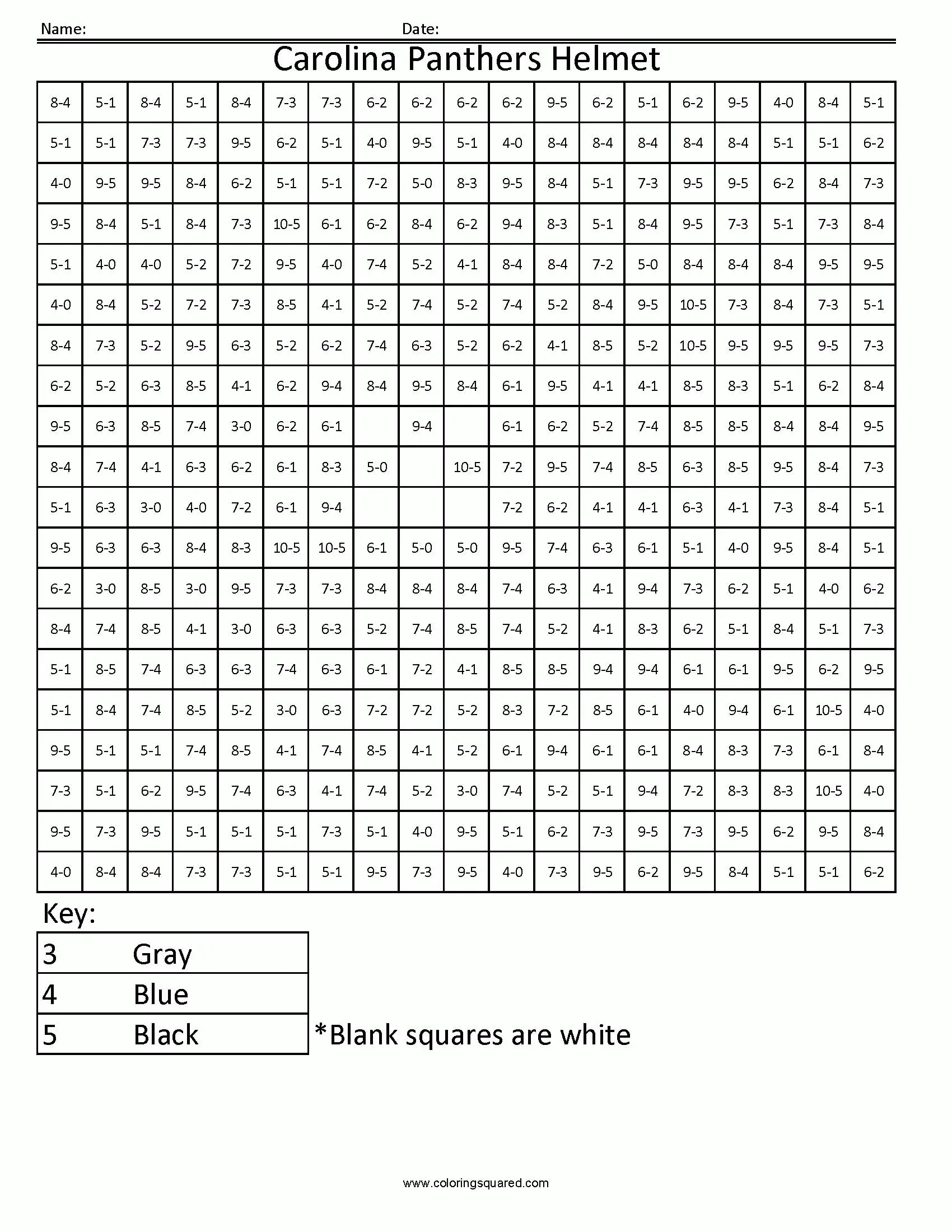 Name: Date:

Carolina Panthers Helmet

| 8-4 | 5-1 | 8-4 | 5-1 | 8-4 | 7-3 | 7-3 | 6-2 | 6-2 | 6-2 | 6-2 | 9-5 | 6-2 | 5-1 | 6-2 | 9-5 | 4-0 | 8-4 | 5-1 |
|---|---|---|---|---|---|---|---|---|---|---|---|---|---|---|---|---|---|---|
| 5-1 | 5-1 | 7-3 | 7-3 | 9-5 | 6-2 | 5-1 | 4-0 | 9-5 | 5-1 | 4-0 | 8-4 | 8-4 | 8-4 | 8-4 | 8-4 | 5-1 | 5-1 | 6-2 |
| 4-0 | 9-5 | 9-5 | 8-4 | 6-2 | 5-1 | 5-1 | 7-2 | 5-0 | 8-3 | 9-5 | 8-4 | 5-1 | 7-3 | 9-5 | 9-5 | 6-2 | 8-4 | 7-3 |
| 9-5 | 8-4 | 5-1 | 8-4 | 7-3 | 10-5 | 6-1 | 6-2 | 8-4 | 6-2 | 9-4 | 8-3 | 5-1 | 8-4 | 9-5 | 7-3 | 5-1 | 7-3 | 8-4 |
| 5-1 | 4-0 | 4-0 | 5-2 | 7-2 | 9-5 | 4-0 | 7-4 | 5-2 | 4-1 | 8-4 | 8-4 | 7-2 | 5-0 | 8-4 | 8-4 | 8-4 | 9-5 | 9-5 |
| 4-0 | 8-4 | 5-2 | 7-2 | 7-3 | 8-5 | 4-1 | 5-2 | 7-4 | 5-2 | 7-4 | 5-2 | 8-4 | 9-5 | 10-5 | 7-3 | 8-4 | 7-3 | 5-1 |
| 8-4 | 7-3 | 5-2 | 9-5 | 6-3 | 5-2 | 6-2 | 7-4 | 6-3 | 5-2 | 6-2 | 4-1 | 8-5 | 5-2 | 10-5 | 9-5 | 9-5 | 9-5 | 7-3 |
| 6-2 | 5-2 | 6-3 | 8-5 | 4-1 | 6-2 | 9-4 | 8-4 | 9-5 | 8-4 | 6-1 | 9-5 | 4-1 | 4-1 | 8-5 | 8-3 | 5-1 | 6-2 | 8-4 |
| 9-5 | 6-3 | 8-5 | 7-4 | 3-0 | 6-2 | 6-1 |  | 9-4 |  | 6-1 | 6-2 | 5-2 | 7-4 | 8-5 | 8-5 | 8-4 | 8-4 | 9-5 |
| 8-4 | 7-4 | 4-1 | 6-3 | 6-2 | 6-1 | 8-3 | 5-0 |  | 10-5 | 7-2 | 9-5 | 7-4 | 8-5 | 6-3 | 8-5 | 9-5 | 8-4 | 7-3 |
| 5-1 | 6-3 | 3-0 | 4-0 | 7-2 | 6-1 | 9-4 |  |  |  | 7-2 | 6-2 | 4-1 | 4-1 | 6-3 | 4-1 | 7-3 | 8-4 | 5-1 |
| 9-5 | 6-3 | 6-3 | 8-4 | 8-3 | 10-5 | 10-5 | 6-1 | 5-0 | 5-0 | 9-5 | 7-4 | 6-3 | 6-1 | 5-1 | 4-0 | 9-5 | 8-4 | 5-1 |
| 6-2 | 3-0 | 8-5 | 3-0 | 9-5 | 7-3 | 7-3 | 8-4 | 8-4 | 8-4 | 7-4 | 6-3 | 4-1 | 9-4 | 7-3 | 6-2 | 5-1 | 4-0 | 6-2 |
| 8-4 | 7-4 | 8-5 | 4-1 | 3-0 | 6-3 | 6-3 | 5-2 | 7-4 | 8-5 | 7-4 | 5-2 | 4-1 | 8-3 | 6-2 | 5-1 | 8-4 | 5-1 | 7-3 |
| 5-1 | 8-5 | 7-4 | 6-3 | 6-3 | 7-4 | 6-3 | 6-1 | 7-2 | 4-1 | 8-5 | 8-5 | 9-4 | 9-4 | 6-1 | 6-1 | 9-5 | 6-2 | 9-5 |
| 5-1 | 8-4 | 7-4 | 8-5 | 5-2 | 3-0 | 6-3 | 7-2 | 7-2 | 5-2 | 8-3 | 7-2 | 8-5 | 6-1 | 4-0 | 9-4 | 6-1 | 10-5 | 4-0 |
| 9-5 | 5-1 | 5-1 | 7-4 | 8-5 | 4-1 | 7-4 | 8-5 | 4-1 | 5-2 | 6-1 | 9-4 | 6-1 | 6-1 | 8-4 | 8-3 | 7-3 | 6-1 | 8-4 |
| 7-3 | 5-1 | 6-2 | 9-5 | 7-4 | 6-3 | 4-1 | 7-4 | 5-2 | 3-0 | 7-4 | 5-2 | 5-1 | 9-4 | 7-2 | 8-3 | 8-3 | 10-5 | 4-0 |
| 9-5 | 7-3 | 9-5 | 5-1 | 5-1 | 5-1 | 7-3 | 5-1 | 4-0 | 9-5 | 5-1 | 6-2 | 7-3 | 9-5 | 7-3 | 9-5 | 6-2 | 9-5 | 8-4 |
| 4-0 | 8-4 | 8-4 | 7-3 | 7-3 | 5-1 | 5-1 | 9-5 | 7-3 | 9-5 | 4-0 | 7-3 | 9-5 | 6-2 | 9-5 | 8-4 | 5-1 | 5-1 | 6-2 |

Key:

| 3 | Gray |
|---|---|
| 4 | Blue |
| 5 | Black |

*Blank squares are white

www.coloringsquared.com